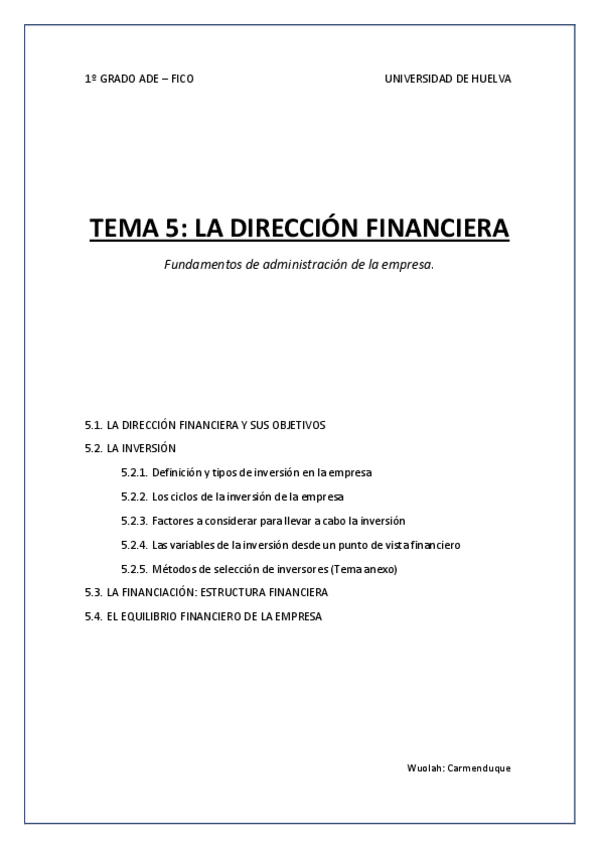 1º GRADO ADE – FICO

UNIVERSIDAD DE HUELVA

TEMA 5: LA DIRECCIÓN FINANCIERA

Fundamentos de administración de la empresa.

5.1. LA DIRECCIÓN FINANCIERA Y SUS OBJETIVOS

5.2. LA INVERSIÓN

5.2.1. Definición y tipos de inversión en la empresa

5.2.2. Los ciclos de la inversión de la empresa

5.2.3. Factores a considerar para llevar a cabo la inversión

5.2.4. Las variables de la inversión desde un punto de vista financiero

5.2.5. Métodos de selección de inversores (Tema anexo)

5.3. LA FINANCIACIÓN: ESTRUCTURA FINANCIERA

5.4. EL EQUILIBRIO FINANCIERO DE LA EMPRESA

Wuolah: Carmenduque